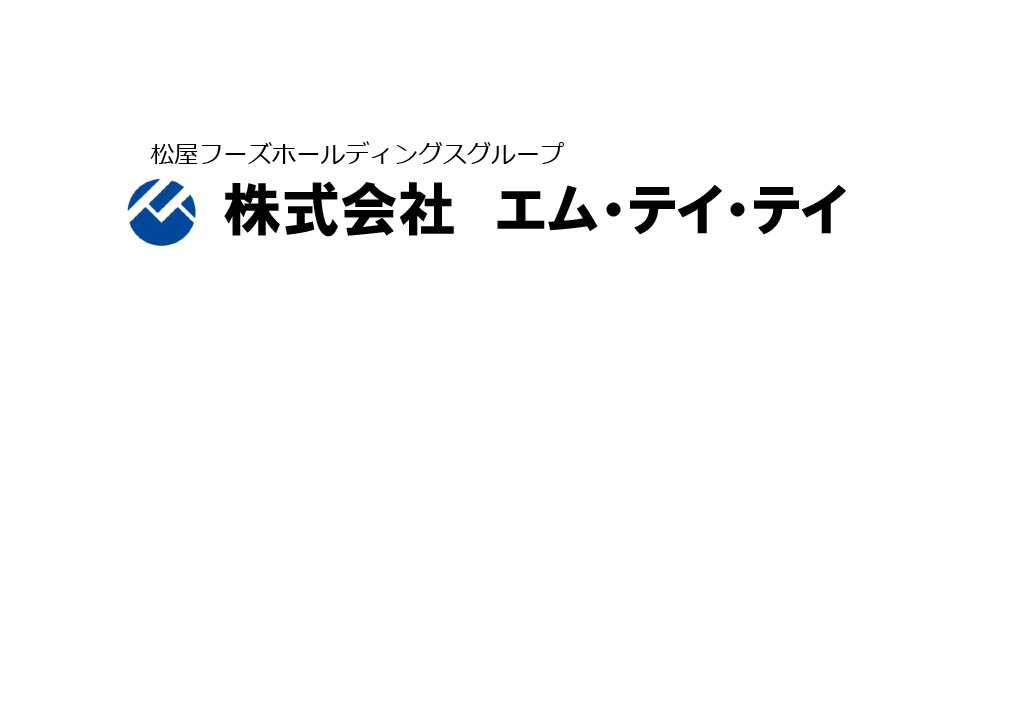 松屋フーズホールディングスグループ
株式会社　エム・テイ・テイ